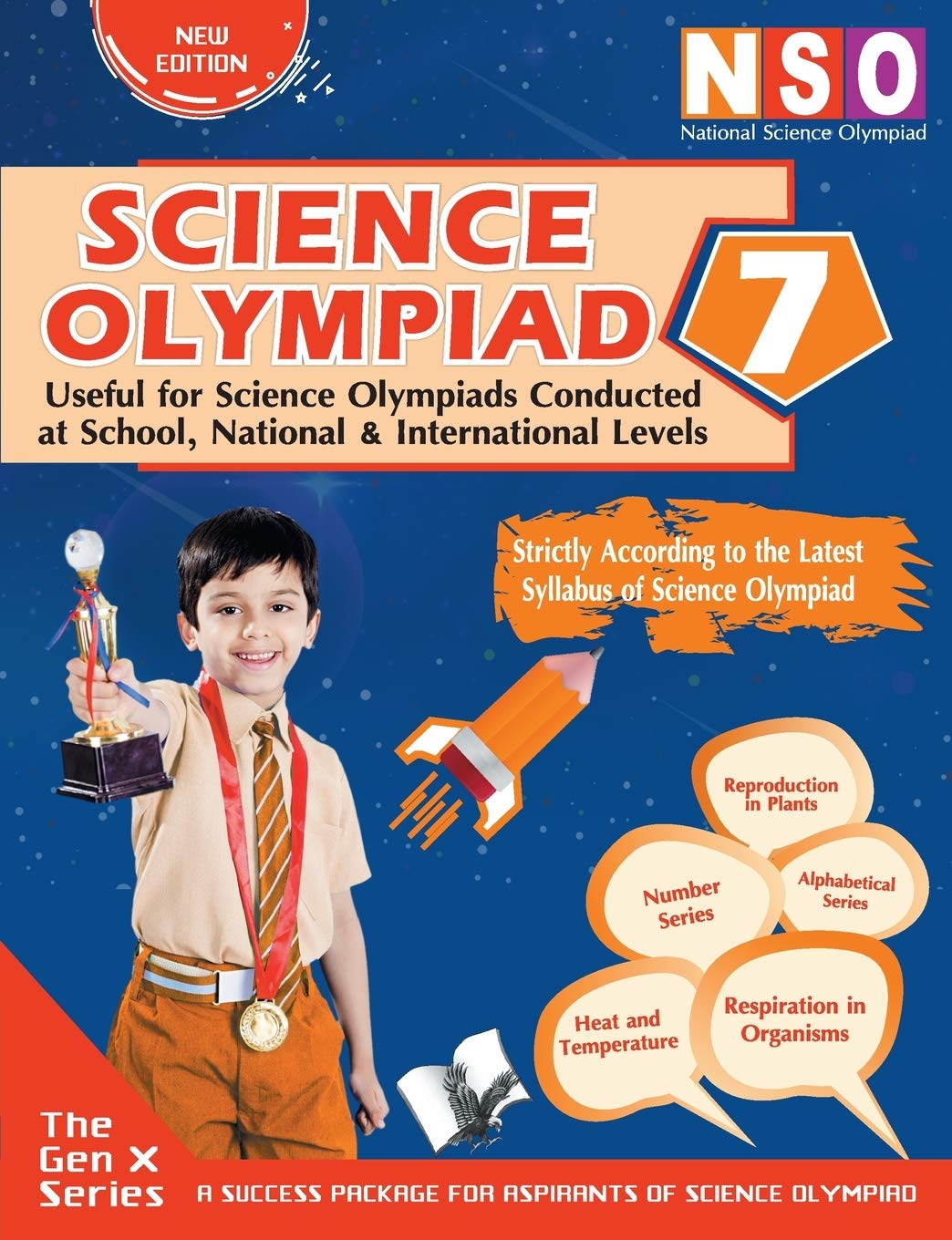 NEW EDITION

NSO
National Science Olympiad

SCIENCE OLYMPIAD

7

Useful for Science Olympiads Conducted at School, National & International Levels

Strictly According to the Latest Syllabus of Science Olympiad

Reproduction in Plants

Number Series

Alphabetical Series

Heat and Temperature

Respiration in Organisms

The Gen X Series

A SUCCESS PACKAGE FOR ASPIRANTS OF SCIENCE OLYMPIAD